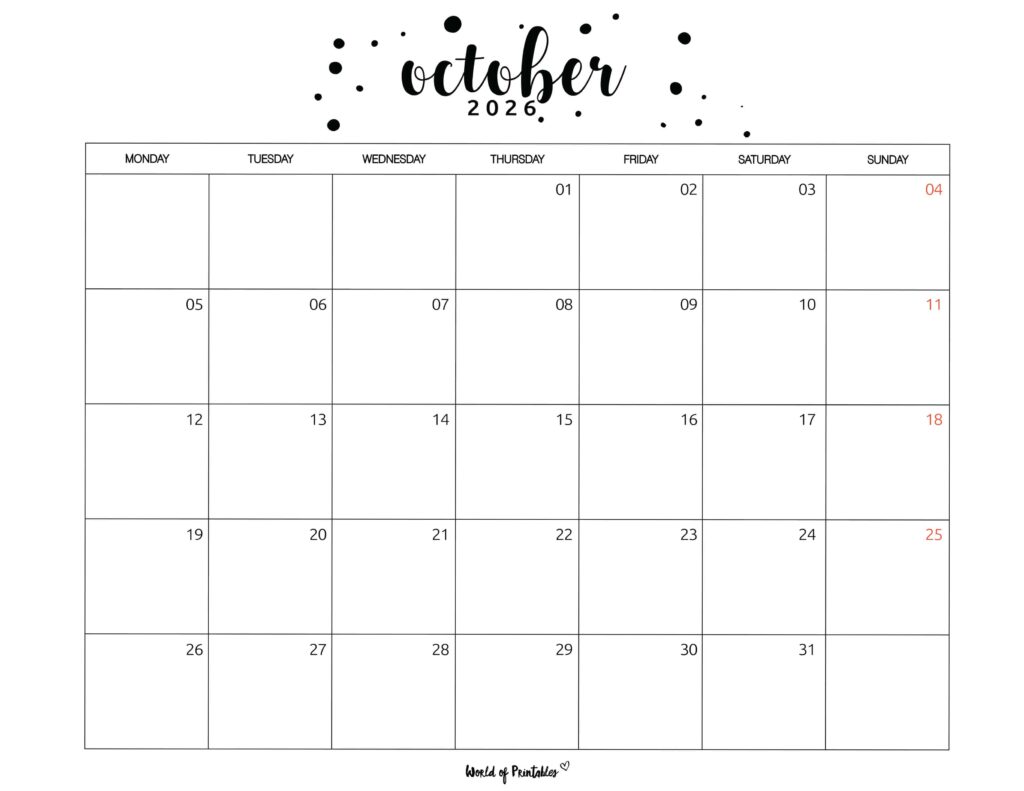 october
2026

| MONDAY | TUESDAY | WEDNESDAY | THURSDAY | FRIDAY | SATURDAY | SUNDAY |
|---|---|---|---|---|---|---|
| | | | 01 | 02 | 03 | 04 |
| 05 | 06 | 07 | 08 | 09 | 10 | 11 |
| 12 | 13 | 14 | 15 | 16 | 17 | 18 |
| 19 | 20 | 21 | 22 | 23 | 24 | 25 |
| 26 | 27 | 28 | 29 | 30 | 31 | |

World of Printables